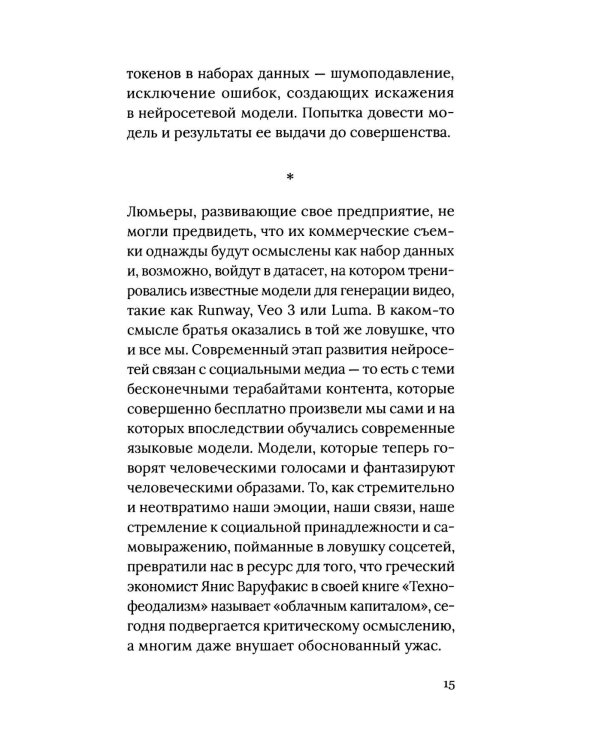 токенов в наборах данных — шумоподавление, исключение ошибок, создающих искажения в нейросетевой модели. Попытка довести модель и результаты ее выдачи до совершенства.

*

Люмьеры, развивающие свое предприятие, не могли предвидеть, что их коммерческие съемки однажды будут осмыслены как набор данных и, возможно, войдут в датасет, на котором тренировались известные модели для генерации видео, такие как Runway, Veo 3 или Luma. В каком-то смысле братья оказались в той же ловушке, что и все мы. Современный этап развития нейросетей связан с социальными медиа — то есть с теми бесконечными терабайтами контента, которые совершенно бесплатно произвели мы сами и на которых впоследствии обучались современные языковые модели. Модели, которые теперь говорят человеческими голосами и фантазируют человеческими образами. То, как стремительно и неотвратимо наши эмоции, наши связи, наше стремление к социальной принадлежности и самовыражению, пойманные в ловушку соцсетей, превратили нас в ресурс для того, что греческий экономист Янис Варуфакис в своей книге «Технофеодализм» называет «облачным капиталом», сегодня подвергается критическому осмыслению, а многим даже внушает обоснованный ужас.

15